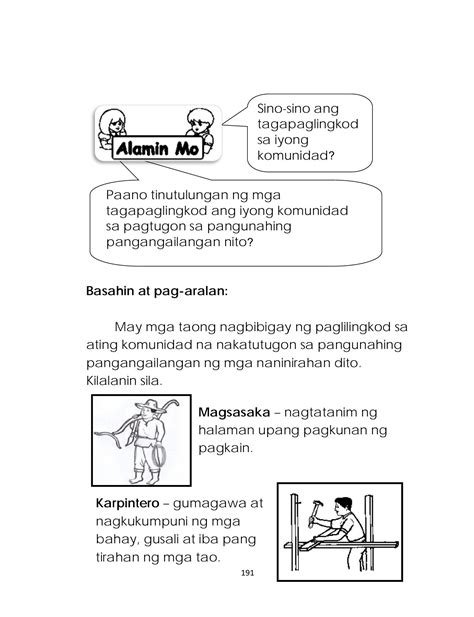 Alamin Mo

Sino-sino ang tagapaglingkod sa iyong komunidad?

Paano tinutulungan ng mga tagapaglingkod ang iyong komunidad sa pagtugon sa pangunahing pangangailangan nito?

Basahin at pag-aralan:

May mga taong nagbibigay ng paglilingkod sa ating komunidad na nakatutugon sa pangunahing pangangailangan ng mga naninirahan dito. Kilalanin sila.

Magsasaka – nagtatanim ng halaman upang pagkunan ng pagkain.

Karpintero – gumagawa at nagkukumpuni ng mga bahay, gusali at iba pang tirahan ng mga tao.

191